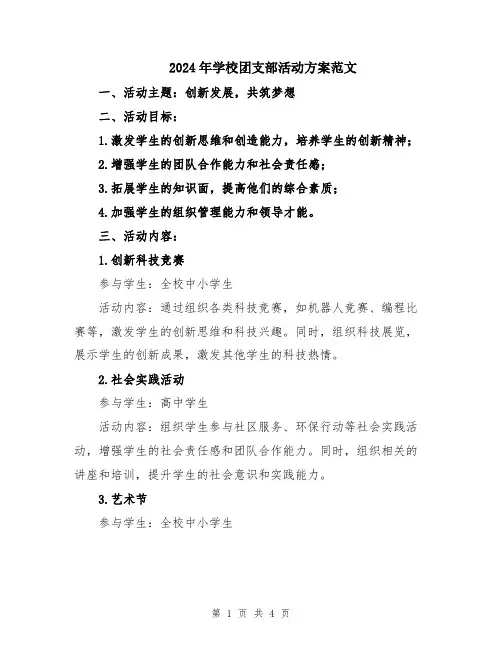 2024年学校团支部活动方案范文

一、活动主题：创新发展，共筑梦想

二、活动目标：

1.激发学生的创新思维和创造能力，培养学生的创新精神；

2.增强学生的团队合作能力和社会责任感；

3.拓展学生的知识面，提高他们的综合素质；

4.加强学生的组织管理能力和领导才能。

三、活动内容：

1.创新科技竞赛

参与学生：全校中小学生

活动内容：通过组织各类科技竞赛，如机器人竞赛、编程比赛等，激发学生的创新思维和科技兴趣。同时，组织科技展览，展示学生的创新成果，激发其他学生的科技热情。

2.社会实践活动

参与学生：高中学生

活动内容：组织学生参与社区服务、环保行动等社会实践活动，增强学生的社会责任感和团队合作能力。同时，组织相关的讲座和培训，提升学生的社会意识和实践能力。

3.艺术节

参与学生：全校中小学生

第 1 页 共 4 页